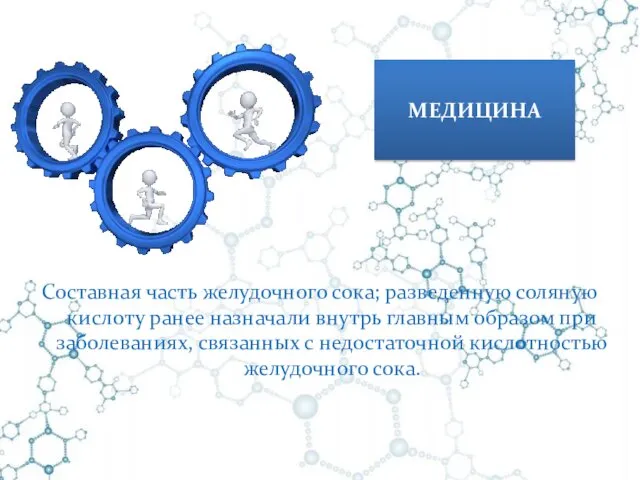 МЕДИЦИНА

Составная часть желудочного сока; разведенную соляную кислоту ранее назначали внутрь главным образом при заболеваниях, связанных с недостаточной кислотностью желудочного сока.